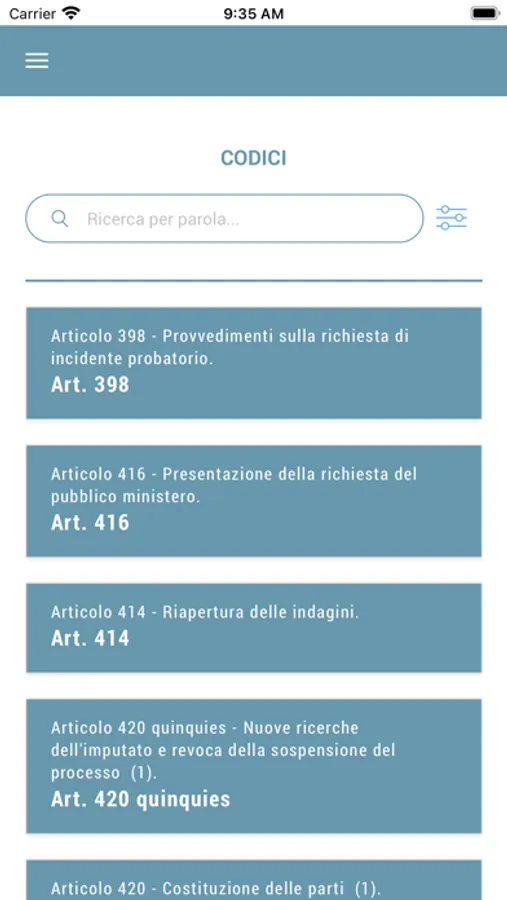 Carrier 9:35 AM

CODICI

Ricerca per parola...

Articolo 398 - Provvedimenti sulla richiesta di incidente probatorio.
Art. 398

Articolo 416 - Presentazione della richiesta del pubblico ministero.
Art. 416

Articolo 414 - Riapertura delle indagini.
Art. 414

Articolo 420 quinquies - Nuove ricerche dell'imputato e revoca della sospensione del processo (1).
Art. 420 quinquies

Articolo 420 - Costituzione delle parti (1).